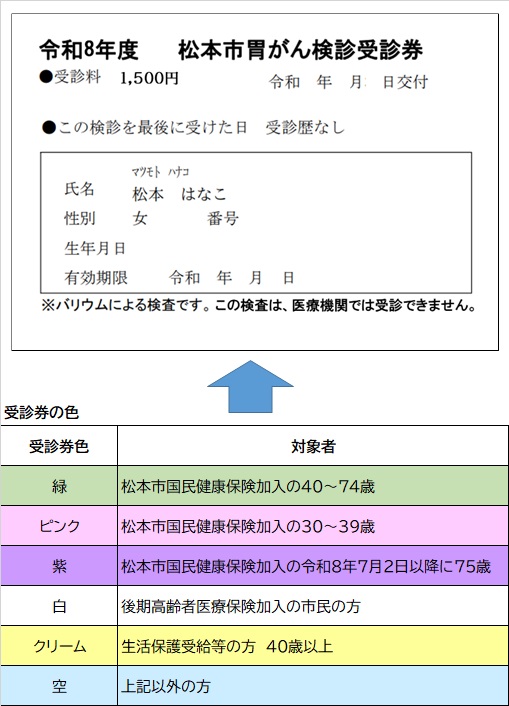 令和8年度　　松本市胃がん検診受診券

●受診料　1,500円　　　　令和　年　月　日交付

●この検診を最後に受けた日　受診歴なし

マツモト　ハナコ
氏名　松本　はなこ
性別　女　　番号
生年月日
有効期限　　令和　年　月　日

※バリウムによる検査です。この検査は、医療機関では受診できません。

受診券の色

| 受診券色 | 対象者 |
|---|---|
| 緑 | 松本市国民健康保険加入の40～74歳 |
| ピンク | 松本市国民健康保険加入の30～39歳 |
| 紫 | 松本市国民健康保険加入の令和8年7月2日以降に75歳 |
| 白 | 後期高齢者医療保険加入の市民の方 |
| クリーム | 生活保護受給等の方　40歳以上 |
| 空 | 上記以外の方 |